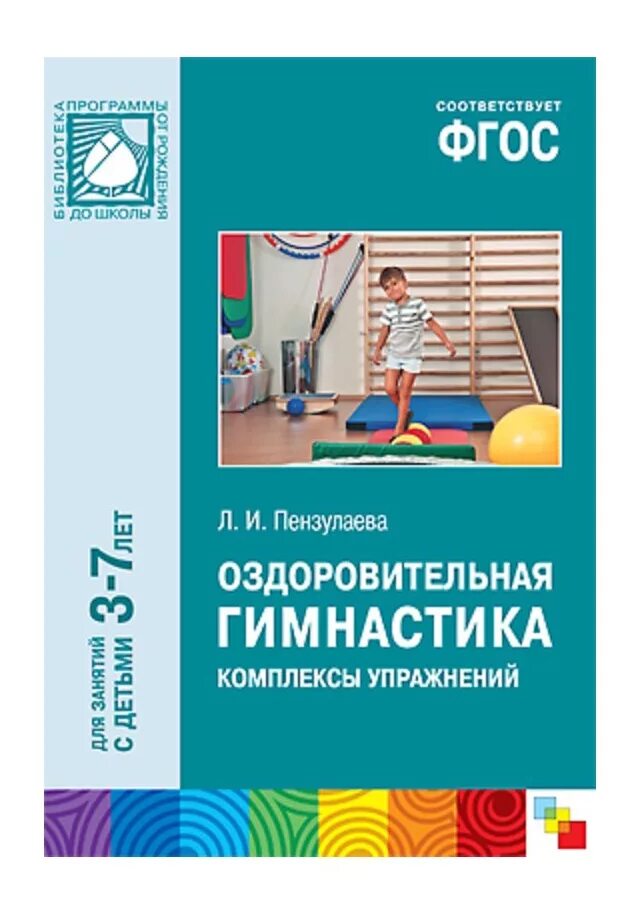 БИБЛИОТЕКА ПРОГРАММЫ ОТ РОЖДЕНИЯ ДО ШКОЛЫ

СООТВЕТСТВУЕТ
ФГОС

ДЛЯ ЗАНЯТИЙ С ДЕТЬМИ 3-7 ЛЕТ

Л. И. Пензулаева

ОЗДОРОВИТЕЛЬНАЯ ГИМНАСТИКА
КОМПЛЕКСЫ УПРАЖНЕНИЙ